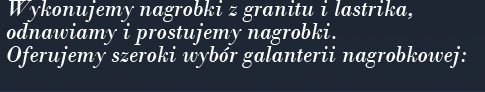 Wykonujemy nagrobki z granitu i lastrika, odnawiamy i prostujemy nagrobki.
Oferujemy szeroki wybór galanterii nagrobkowej: